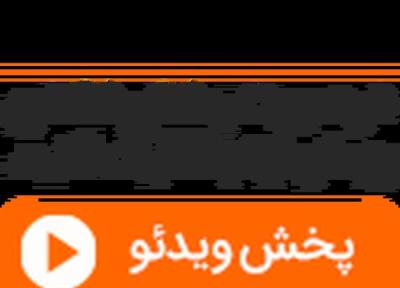 پخش ویدئو